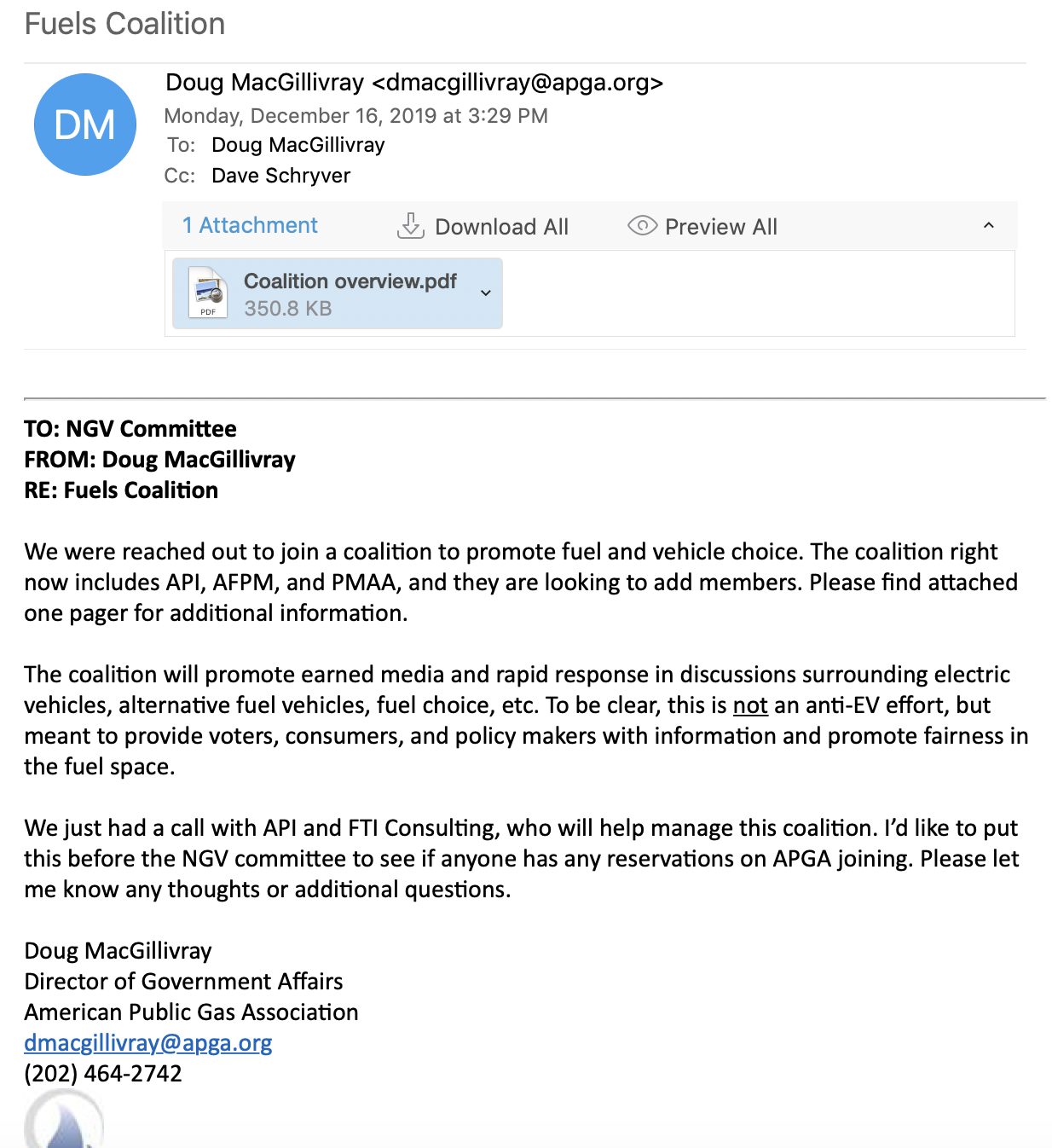 Fuels Coalition

DM

Doug MacGillivray <dmacgillivray@apga.org>
Monday, December 16, 2019 at 3:29 PM
To: Doug MacGillivray
Cc: Dave Schryver

1 Attachment Download All Preview All

PDF
Coalition overview.pdf
350.8 KB

TO: NGV Committee
FROM: Doug MacGillivray
RE: Fuels Coalition

We were reached out to join a coalition to promote fuel and vehicle choice. The coalition right now includes API, AFPM, and PMAA, and they are looking to add members. Please find attached one pager for additional information.

The coalition will promote earned media and rapid response in discussions surrounding electric vehicles, alternative fuel vehicles, fuel choice, etc. To be clear, this is not an anti-EV effort, but meant to provide voters, consumers, and policy makers with information and promote fairness in the fuel space.

We just had a call with API and FTI Consulting, who will help manage this coalition. I'd like to put this before the NGV committee to see if anyone has any reservations on APGA joining. Please let me know any thoughts or additional questions.

Doug MacGillivray
Director of Government Affairs
American Public Gas Association
dmacgillivray@apga.org
(202) 464-2742